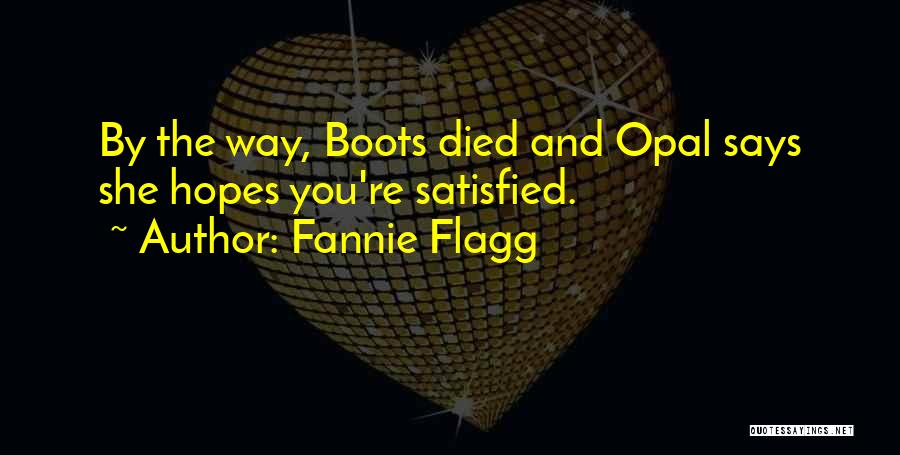 By the way, Boots died and Opal says she hopes you're satisfied.
~ Author: Fannie Flagg

QUOTESSAYINGS.NET